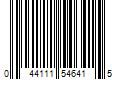 0 44111 54641 5